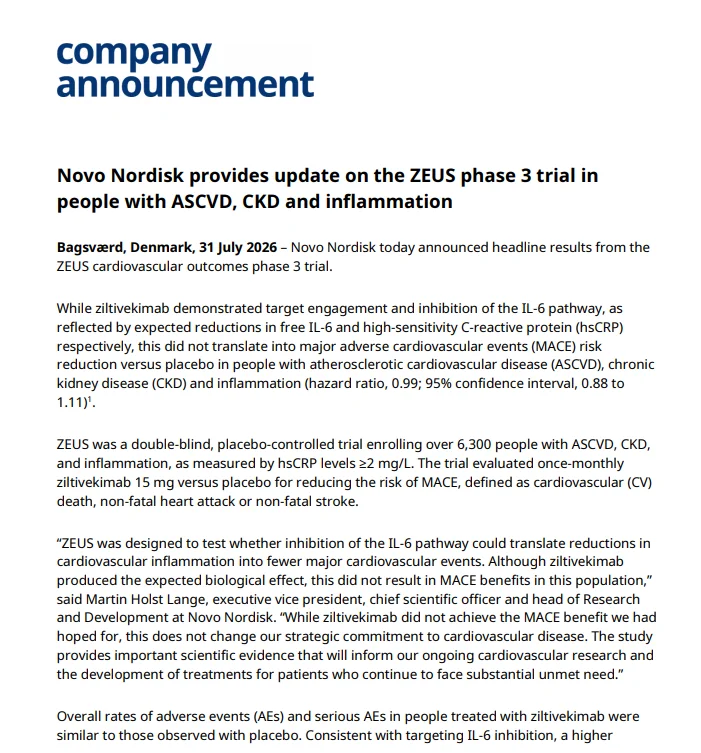 company announcement

Novo Nordisk provides update on the ZEUS phase 3 trial in people with ASCVD, CKD and inflammation

Bagsværd, Denmark, 31 July 2026 – Novo Nordisk today announced headline results from the ZEUS cardiovascular outcomes phase 3 trial.

While ziltivekimab demonstrated target engagement and inhibition of the IL-6 pathway, as reflected by expected reductions in free IL-6 and high-sensitivity C-reactive protein (hsCRP) respectively, this did not translate into major adverse cardiovascular events (MACE) risk reduction versus placebo in people with atherosclerotic cardiovascular disease (ASCVD), chronic kidney disease (CKD) and inflammation (hazard ratio, 0.99; 95% confidence interval, 0.88 to 1.11)$^1$.

ZEUS was a double-blind, placebo-controlled trial enrolling over 6,300 people with ASCVD, CKD, and inflammation, as measured by hsCRP levels ≥2 mg/L. The trial evaluated once-monthly ziltivekimab 15 mg versus placebo for reducing the risk of MACE, defined as cardiovascular (CV) death, non-fatal heart attack or non-fatal stroke.

“ZEUS was designed to test whether inhibition of the IL-6 pathway could translate reductions in cardiovascular inflammation into fewer major cardiovascular events. Although ziltivekimab produced the expected biological effect, this did not result in MACE benefits in this population,” said Martin Holst Lange, executive vice president, chief scientific officer and head of Research and Development at Novo Nordisk. “While ziltivekimab did not achieve the MACE benefit we had hoped for, this does not change our strategic commitment to cardiovascular disease. The study provides important scientific evidence that will inform our ongoing cardiovascular research and the development of treatments for patients who continue to face substantial unmet need.”

Overall rates of adverse events (AEs) and serious AEs in people treated with ziltivekimab were similar to those observed with placebo. Consistent with targeting IL-6 inhibition, a higher